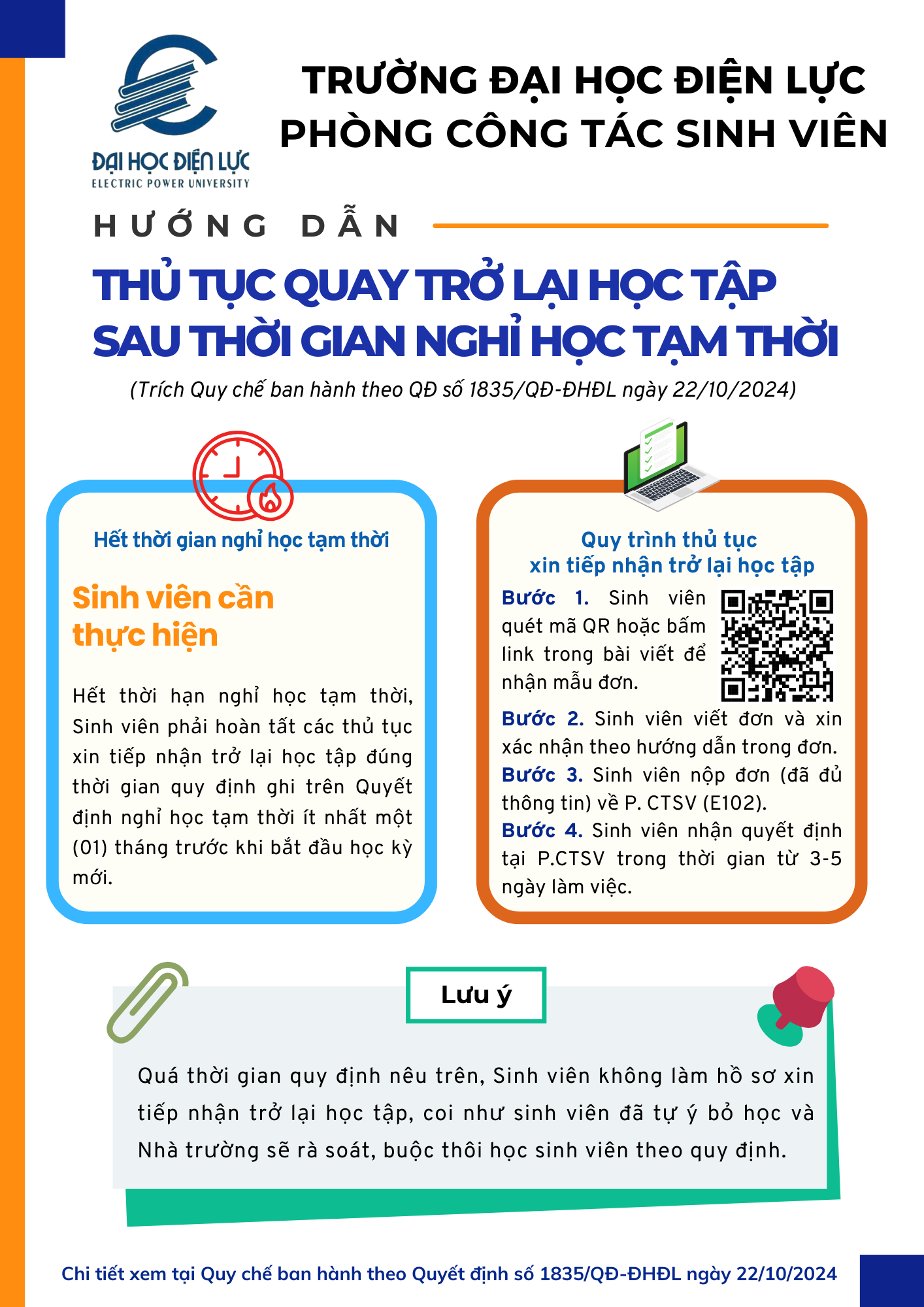 ĐẠI HỌC ĐIỆN LỰC
ELECTRIC POWER UNIVERSITY

TRƯỜNG ĐẠI HỌC ĐIỆN LỰC
PHÒNG CÔNG TÁC SINH VIÊN

HƯỚNG DẪN

THỦ TỤC QUAY TRỞ LẠI HỌC TẬP
SAU THỜI GIAN NGHỈ HỌC TẠM THỜI

(Trích Quy chế ban hành theo QĐ số 1835/QĐ-ĐHĐL ngày 22/10/2024)

Hết thời gian nghỉ học tạm thời

Sinh viên cần thực hiện

Hết thời hạn nghỉ học tạm thời, Sinh viên phải hoàn tất các thủ tục xin tiếp nhận trở lại học tập đúng thời gian quy định ghi trên Quyết định nghỉ học tạm thời ít nhất một (01) tháng trước khi bắt đầu học kỳ mới.

Quy trình thủ tục
xin tiếp nhận trở lại học tập

Bước 1. Sinh viên quét mã QR hoặc bấm link trong bài viết để nhận mẫu đơn.

Bước 2. Sinh viên viết đơn và xin xác nhận theo hướng dẫn trong đơn.

Bước 3. Sinh viên nộp đơn (đã đủ thông tin) về P. CTSV (E102).

Bước 4. Sinh viên nhận quyết định tại P.CTSV trong thời gian từ 3-5 ngày làm việc.

Lưu ý

Quá thời gian quy định nêu trên, Sinh viên không làm hồ sơ xin tiếp nhận trở lại học tập, coi như sinh viên đã tự ý bỏ học và Nhà trường sẽ rà soát, buộc thôi học sinh viên theo quy định.

Chi tiết xem tại Quy chế ban hành theo Quyết định số 1835/QĐ-ĐHĐL ngày 22/10/2024